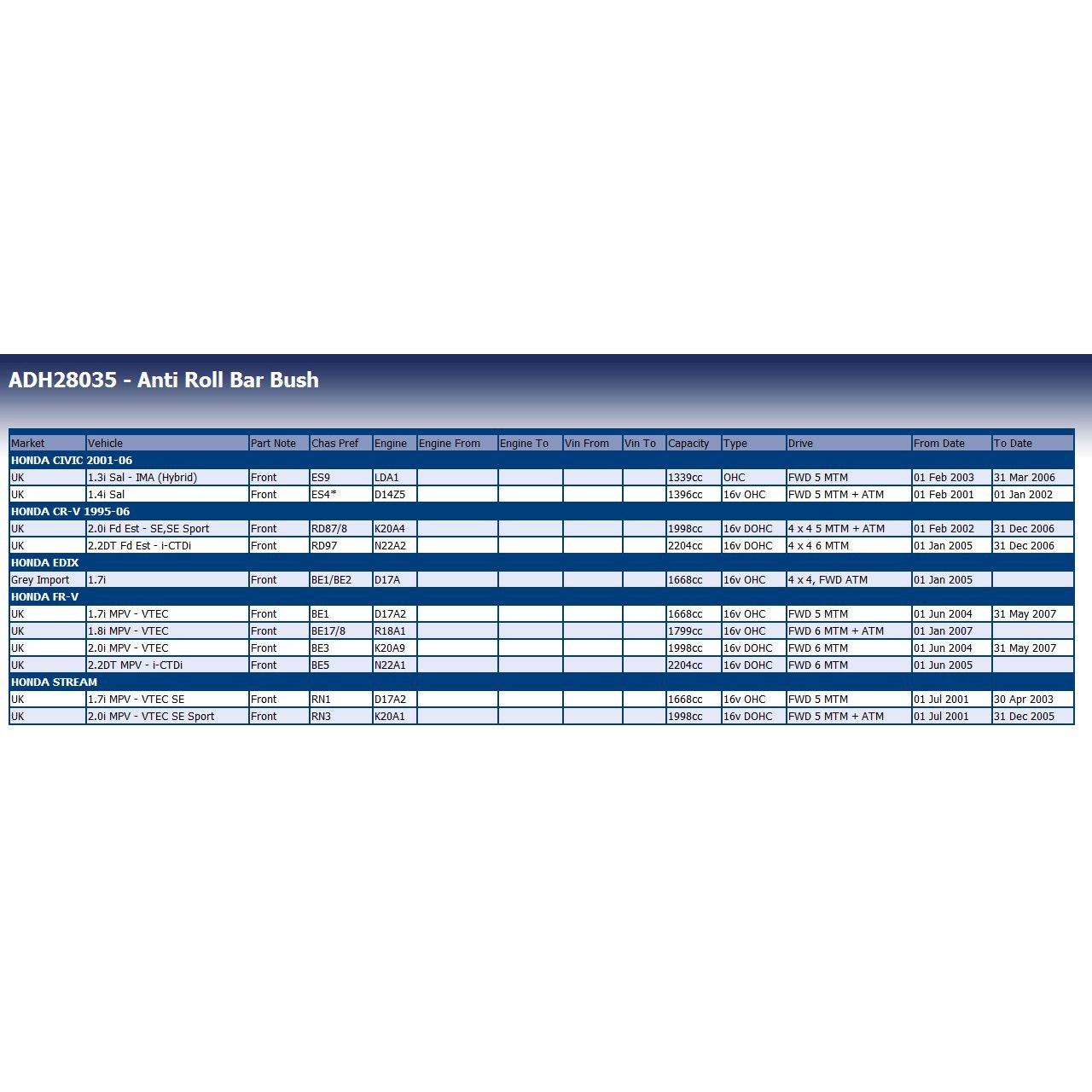 ADH28035 - Anti Roll Bar Bush

| Market | Vehicle | Part Note | Chas Pref | Engine | Engine From | Engine To | Vin From | Vin To | Capacity | Type | Drive | From Date | To Date |
|---|---|---|---|---|---|---|---|---|---|---|---|---|---|
| HONDA CIVIC 2001-06 | | | | | | | | | | | | | |
| UK | 1.3i Sal - IMA (Hybrid) | Front | ES9 | LDA1 | | | | | 1339cc | OHC | FWD 5 MTM | 01 Feb 2003 | 31 Mar 2006 |
| UK | 1.4i Sal | Front | ES4* | D14Z5 | | | | | 1396cc | 16v OHC | FWD 5 MTM + ATM | 01 Feb 2001 | 01 Jan 2002 |
| HONDA CR-V 1995-06 | | | | | | | | | | | | | |
| UK | 2.0i Fd Est - SE,SE Sport | Front | RD87/8 | K20A4 | | | | | 1998cc | 16v DOHC | 4 x 4 5 MTM + ATM | 01 Feb 2002 | 31 Dec 2006 |
| UK | 2.2DT Fd Est - i-CTDi | Front | RD97 | N22A2 | | | | | 2204cc | 16v DOHC | 4 x 4 6 MTM | 01 Jan 2005 | 31 Dec 2006 |
| HONDA EDIX | | | | | | | | | | | | | |
| Grey Import | 1.7i | Front | BE1/BE2 | D17A | | | | | 1668cc | 16v OHC | 4 x 4, FWD ATM | 01 Jan 2005 | |
| HONDA FR-V | | | | | | | | | | | | | |
| UK | 1.7i MPV - VTEC | Front | BE1 | D17A2 | | | | | 1668cc | 16v OHC | FWD 5 MTM | 01 Jun 2004 | 31 May 2007 |
| UK | 1.8i MPV - VTEC | Front | BE17/8 | R18A1 | | | | | 1799cc | 16v OHC | FWD 6 MTM + ATM | 01 Jan 2007 | |
| UK | 2.0i MPV - VTEC | Front | BE3 | K20A9 | | | | | 1998cc | 16v DOHC | FWD 6 MTM | 01 Jun 2004 | 31 May 2007 |
| UK | 2.2DT MPV - i-CTDi | Front | BE5 | N22A1 | | | | | 2204cc | 16v DOHC | FWD 6 MTM | 01 Jun 2005 | |
| HONDA STREAM | | | | | | | | | | | | | |
| UK | 1.7i MPV - VTEC SE | Front | RN1 | D17A2 | | | | | 1668cc | 16v OHC | FWD 5 MTM | 01 Jul 2001 | 30 Apr 2003 |
| UK | 2.0i MPV - VTEC SE Sport | Front | RN3 | K20A1 | | | | | 1998cc | 16v DOHC | FWD 5 MTM + ATM | 01 Jul 2001 | 31 Dec 2005 |